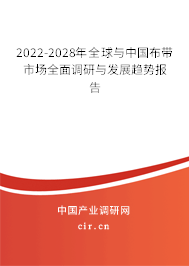 2022-2028年全球与中国布带市场全面调研与发展趋势报告

中国产业调研网

cir.cn